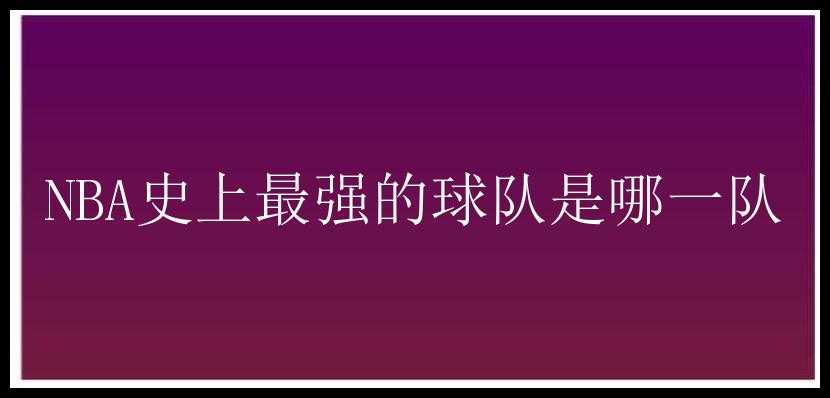 NBA史上最强的球队是哪一队